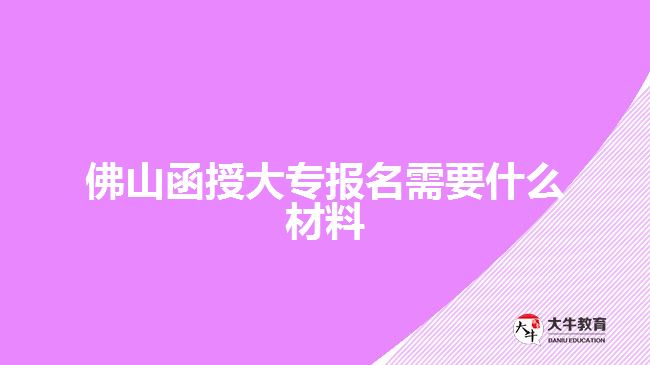 佛山函授大专报名需要什么材料

大牛
大牛教育
DANIU EDUCATION